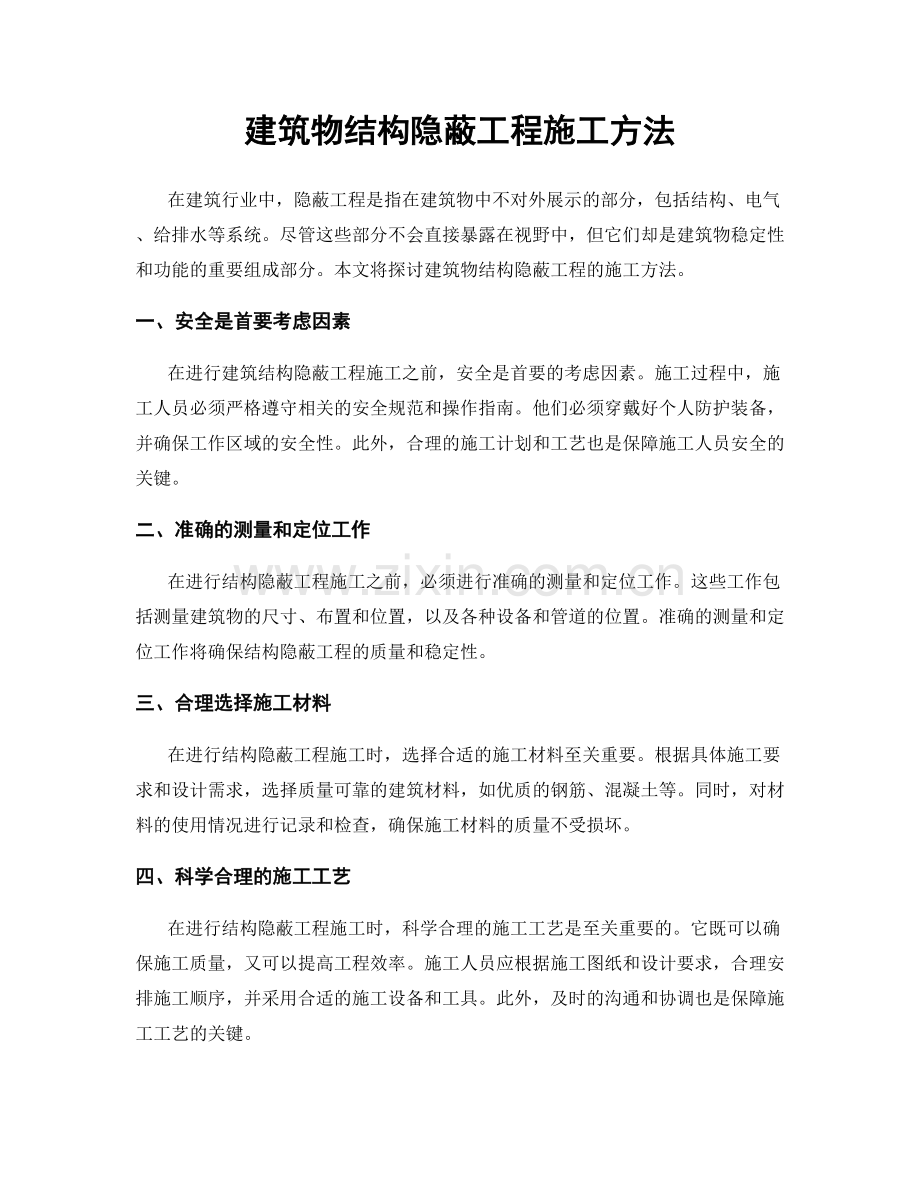 建筑物结构隐蔽工程施工方法

在建筑行业中，隐蔽工程是指在建筑物中不对外展示的部分，包括结构、电气、给排水等系统。尽管这些部分不会直接暴露在视野中，但它们却是建筑物稳定性和功能的重要组成部分。本文将探讨建筑物结构隐蔽工程的施工方法。

一、安全是首要考虑因素

在进行建筑结构隐蔽工程施工之前，安全是首要的考虑因素。施工过程中，施工人员必须严格遵守相关的安全规范和操作指南。他们必须穿戴好个人防护装备，并确保工作区域的安全性。此外，合理的施工计划和工艺也是保障施工人员安全的关键。

二、准确的测量和定位工作

在进行结构隐蔽工程施工之前，必须进行准确的测量和定位工作。这些工作包括测量建筑物的尺寸、布置和位置，以及各种设备和管道的位置。准确的测量和定位工作将确保结构隐蔽工程的质量和稳定性。

三、合理选择施工材料

在进行结构隐蔽工程施工时，选择合适的施工材料至关重要。根据具体施工要求和设计需求，选择质量可靠的建筑材料，如优质的钢筋、混凝土等。同时，对材料的使用情况进行记录和检查，确保施工材料的质量不受损坏。

四、科学合理的施工工艺

在进行结构隐蔽工程施工时，科学合理的施工工艺是至关重要的。它既可以确保施工质量，又可以提高工程效率。施工人员应根据施工图纸和设计要求，合理安排施工顺序，并采用合适的施工设备和工具。此外，及时的沟通和协调也是保障施工工艺的关键。

www.zixin.com.cn